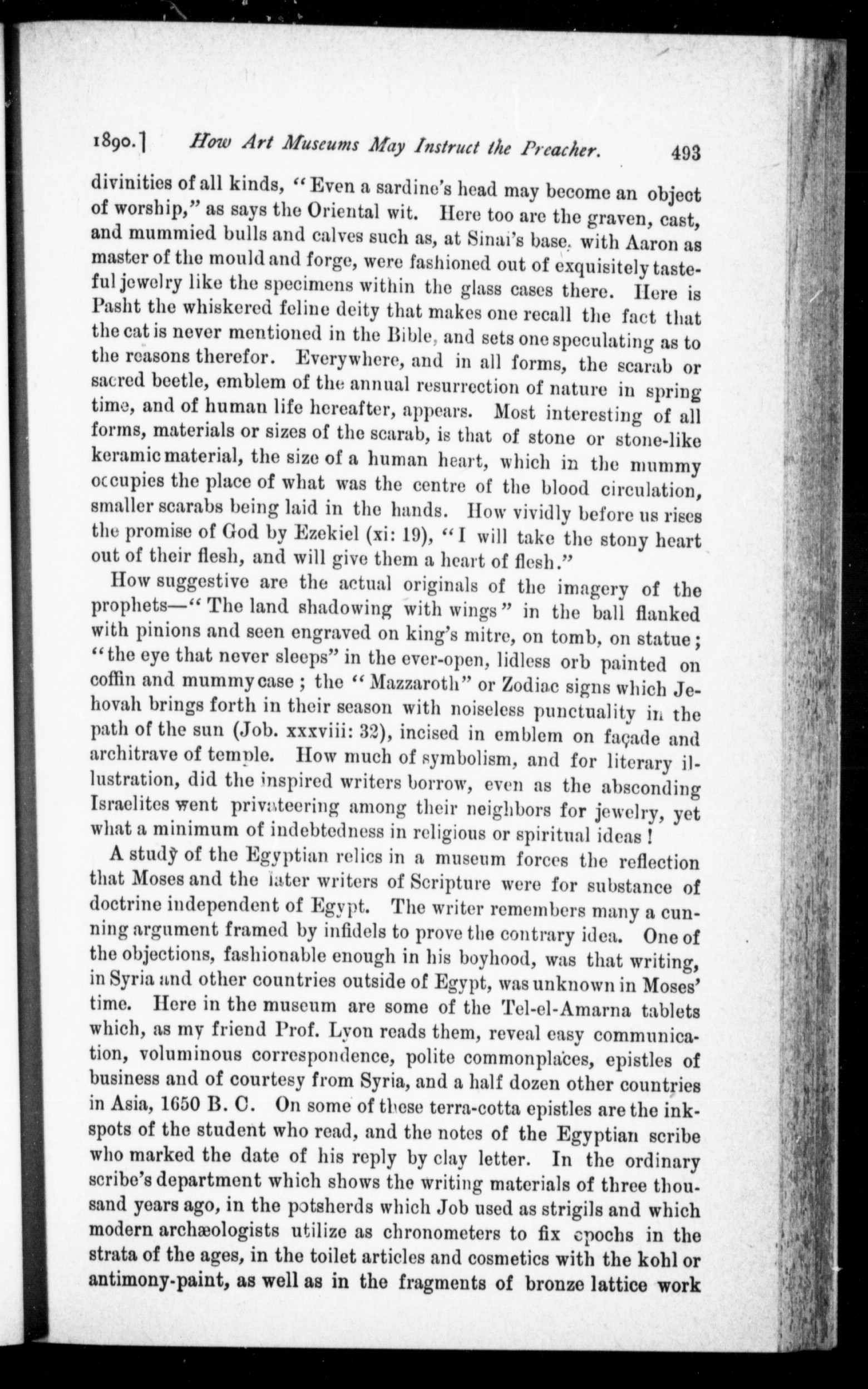 1890.] How Art Museums May Instruct the Preacher. 493

divinities of all kinds, "Even a sardine's head may become an object of worship," as says the Oriental wit. Here too are the graven, cast, and mummied bulls and calves such as, at Sinai's base, with Aaron as master of the mould and forge, were fashioned out of exquisitely tasteful jewelry like the specimens within the glass cases there. Here is Pasht the whiskered feline deity that makes one recall the fact that the cat is never mentioned in the Bible, and sets one speculating as to the reasons therefor. Everywhere, and in all forms, the scarab or sacred beetle, emblem of the annual resurrection of nature in spring time, and of human life hereafter, appears. Most interesting of all forms, materials or sizes of the scarab, is that of stone or stone-like keramic material, the size of a human heart, which in the mummy occupies the place of what was the centre of the blood circulation, smaller scarabs being laid in the hands. How vividly before us rises the promise of God by Ezekiel (xi: 19), "I will take the stony heart out of their flesh, and will give them a heart of flesh."

How suggestive are the actual originals of the imagery of the prophets—"The land shadowing with wings" in the ball flanked with pinions and seen engraved on king's mitre, on tomb, on statue; "the eye that never sleeps" in the ever-open, lidless orb painted on coffin and mummy case; the "Mazzaroth" or Zodiac signs which Jehovah brings forth in their season with noiseless punctuality in the path of the sun (Job. xxxviii: 32), incised in emblem on façade and architrave of temple. How much of symbolism, and for literary illustration, did the inspired writers borrow, even as the absconding Israelites went privateering among their neighbors for jewelry, yet what a minimum of indebtedness in religious or spiritual ideas!

A study of the Egyptian relics in a museum forces the reflection that Moses and the later writers of Scripture were for substance of doctrine independent of Egypt. The writer remembers many a cunning argument framed by infidels to prove the contrary idea. One of the objections, fashionable enough in his boyhood, was that writing, in Syria and other countries outside of Egypt, was unknown in Moses' time. Here in the museum are some of the Tel-el-Amarna tablets which, as my friend Prof. Lyon reads them, reveal easy communication, voluminous correspondence, polite commonplaces, epistles of business and of courtesy from Syria, and a half dozen other countries in Asia, 1650 B. C. On some of these terra-cotta epistles are the inkspots of the student who read, and the notes of the Egyptian scribe who marked the date of his reply by clay letter. In the ordinary scribe's department which shows the writing materials of three thousand years ago, in the potsherds which Job used as strigils and which modern archæologists utilize as chronometers to fix epochs in the strata of the ages, in the toilet articles and cosmetics with the kohl or antimony-paint, as well as in the fragments of bronze lattice work